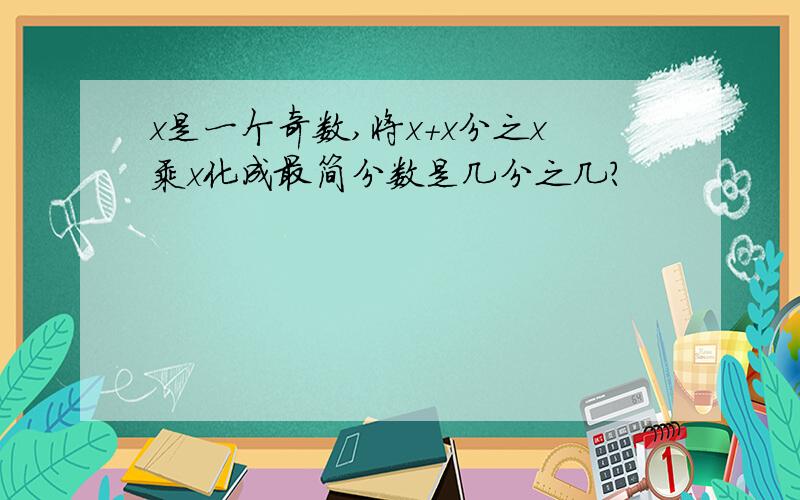 x是一个奇数,将x+x分之x乘x化成最简分数是几分之几?